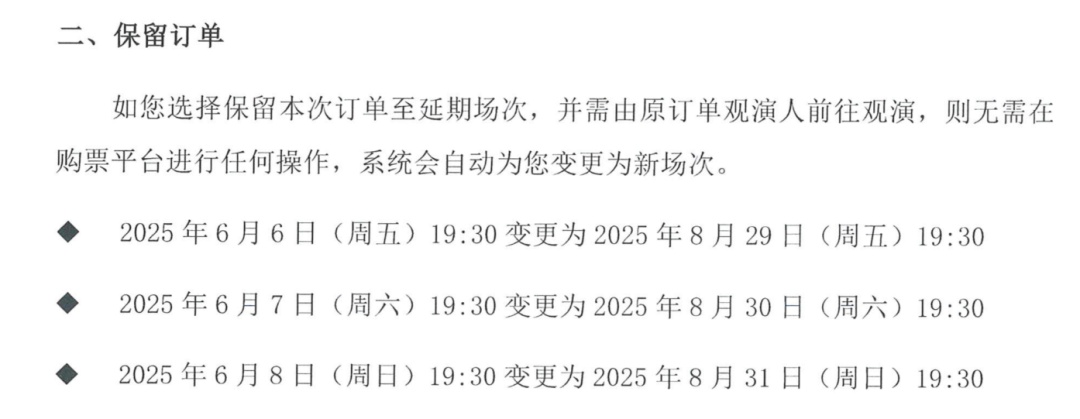 二、保留订单

如您选择保留本次订单至延期场次，并需由原订单观演人前往观演，则无需在购票平台进行任何操作，系统会自动为您变更为新场次。

◆ 2025 年 6 月 6 日（周五）19:30 变更为 2025 年 8 月 29 日（周五）19:30

◆ 2025 年 6 月 7 日（周六）19:30 变更为 2025 年 8 月 30 日（周六）19:30

◆ 2025 年 6 月 8 日（周日）19:30 变更为 2025 年 8 月 31 日（周日）19:30